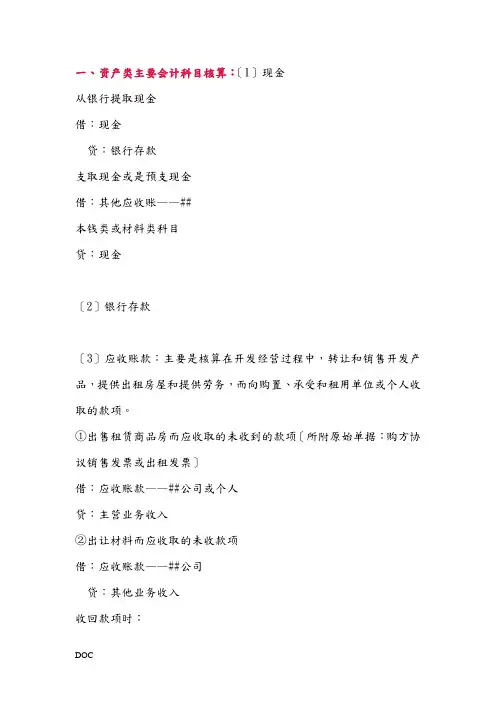 一、资产类主要会计科目核算：〔1〕现金

从银行提取现金

借：现金

贷：银行存款

支取现金或是预支现金

借：其他应收账——##

本钱类或材料类科目

贷：现金

〔2〕银行存款

〔3〕应收账款：主要是核算在开发经营过程中，转让和销售开发产品，提供出租房屋和提供劳务，而向购置、承受和租用单位或个人收取的款项。

①出售租赁商品房而应收取的未收到的款项〔所附原始单据：购方协议销售发票或出租发票〕

借：应收账款——##公司或个人

贷：主营业务收入

②出让材料而应收取的未收款项

借：应收账款——##公司

贷：其他业务收入

收回款项时：

DOC